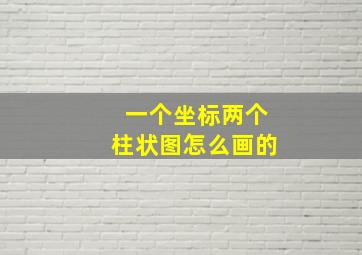 一个坐标两个
柱状图怎么画的